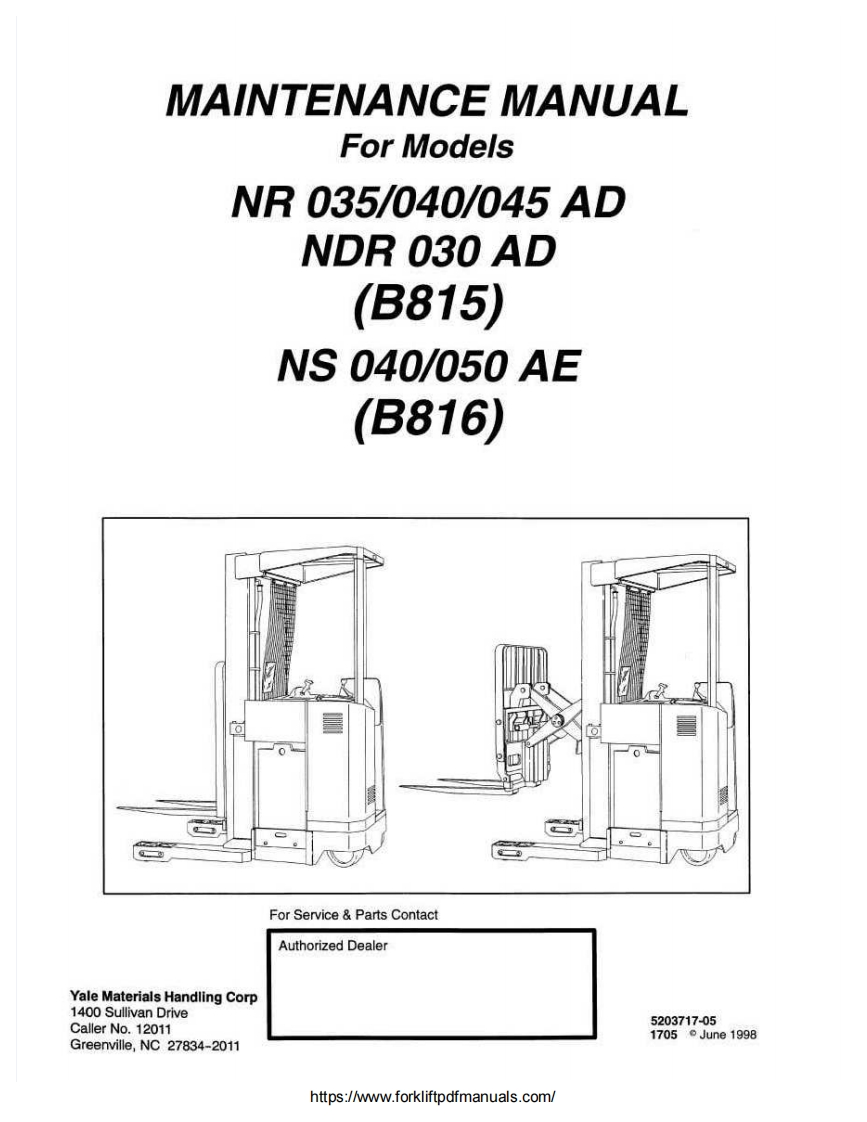 MAINTENANCE MANUAL
For Models
NR 035/040/045 AD
NDR 030 AD
(B815)
NS 040/050 AE
(B816)

For Service & Parts Contact

Authorized Dealer

Yale Materials Handling Corp
1400 Sullivan Drive
Caller No. 12011
Greenville, NC 27834-2011

5203717-05
1705 © June 1998

https://www.forkliftpdfmanuals.com/